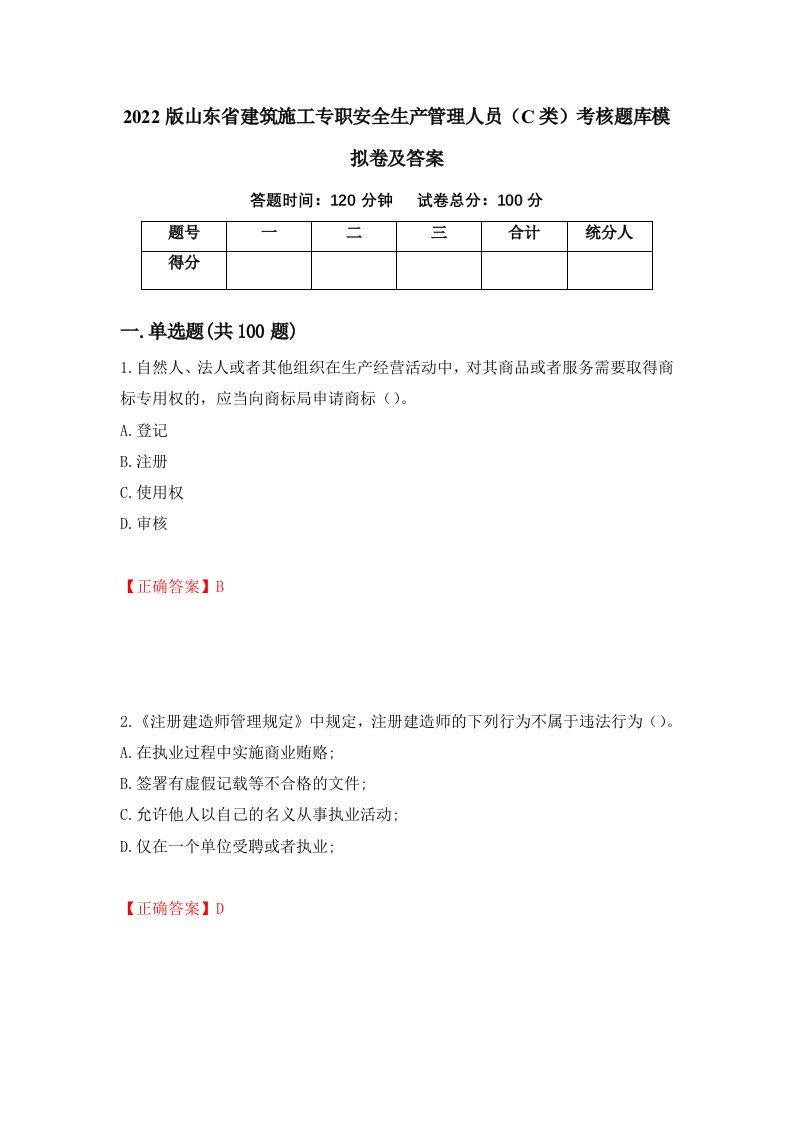 2022版山东省建筑施工专职安全生产管理人员（C类）考核题库模拟卷及答案

答题时间：120分钟　试卷总分：100分

| 题号 | 一 | 二 | 三 | 合计 | 统分人 |
|---|---|---|---|---|---|
| 得分 | | | | | |

一.单选题(共100题)

1.自然人、法人或者其他组织在生产经营活动中，对其商品或者服务需要取得商标专用权的，应当向商标局申请商标（）。

A.登记

B.注册

C.使用权

D.审核

【正确答案】B

2.《注册建造师管理规定》中规定，注册建造师的下列行为不属于违法行为（）。

A.在执业过程中实施商业贿赂;

B.签署有虚假记载等不合格的文件;

C.允许他人以自己的名义从事执业活动;

D.仅在一个单位受聘或者执业;

【正确答案】D